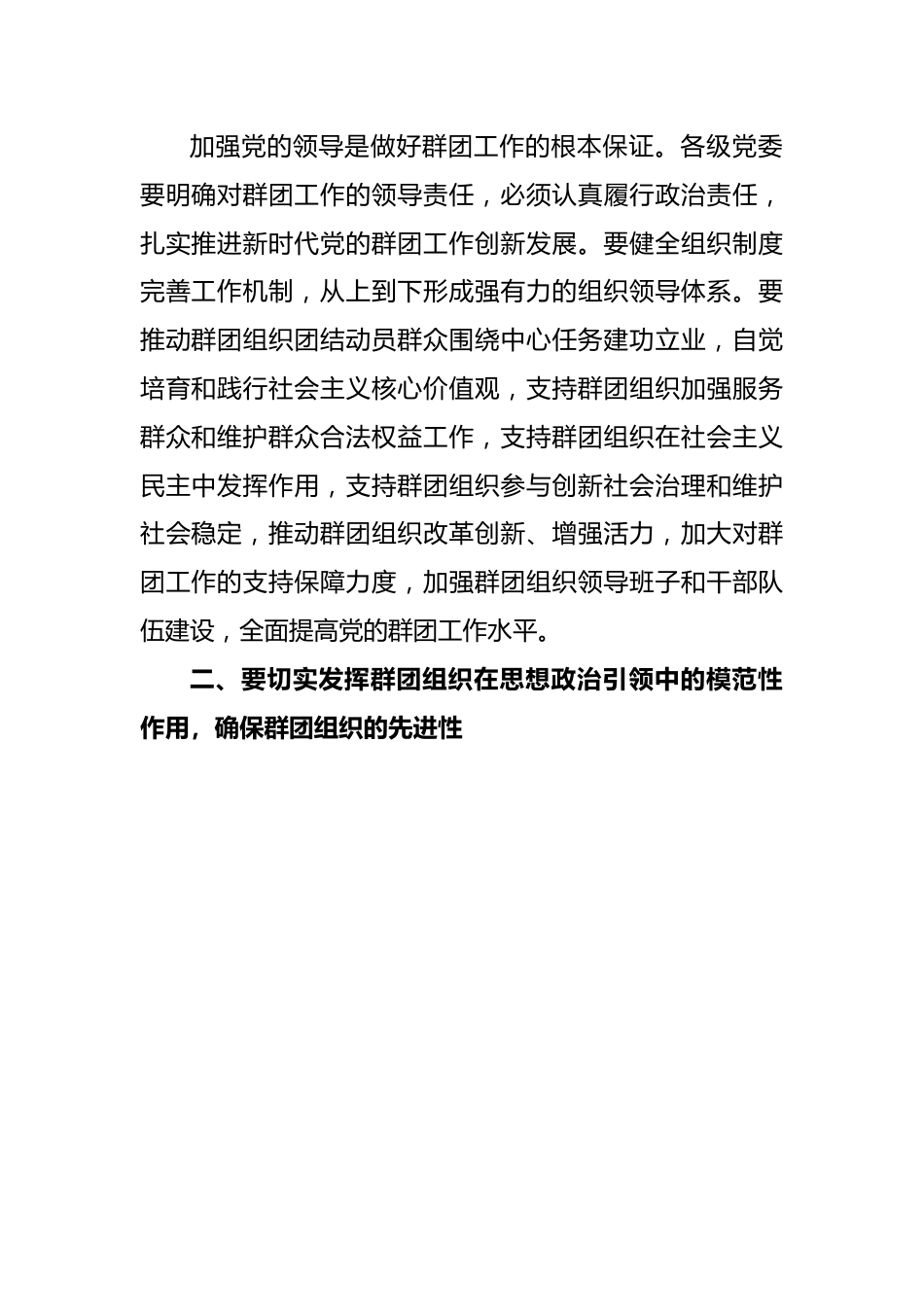 加强党的领导是做好群团工作的根本保证。各级党委要明确对群团工作的领导责任，必须认真履行政治责任，扎实推进新时代党的群团工作创新发展。要健全组织制度完善工作机制，从上到下形成强有力的组织领导体系。要推动群团组织团结动员群众围绕中心任务建功立业，自觉培育和践行社会主义核心价值观，支持群团组织加强服务群众和维护群众合法权益工作，支持群团组织在社会主义民主中发挥作用，支持群团组织参与创新社会治理和维护社会稳定，推动群团组织改革创新、增强活力，加大对群团工作的支持保障力度，加强群团组织领导班子和干部队伍建设，全面提高党的群团工作水平。

二、要切实发挥群团组织在思想政治引领中的模范性作用，确保群团组织的先进性